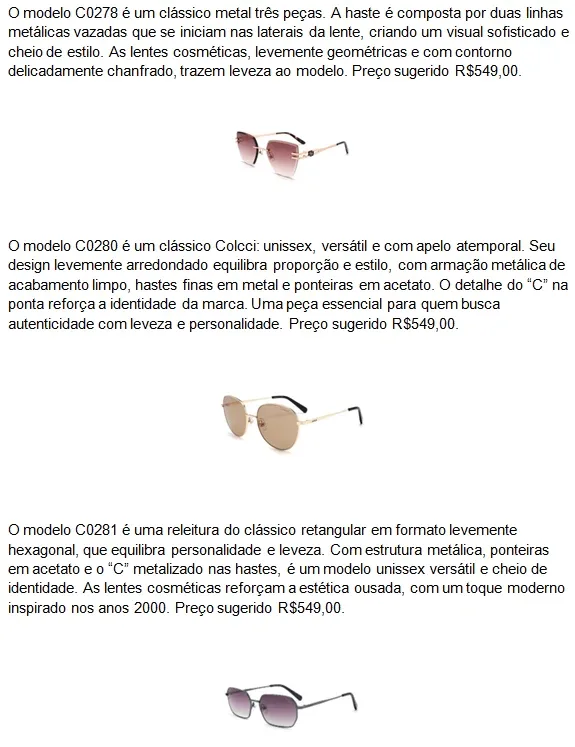 O modelo C0278 é um clássico metal três peças. A haste é composta por duas linhas metálicas vazadas que se iniciam nas laterais da lente, criando um visual sofisticado e cheio de estilo. As lentes cosméticas, levemente geométricas e com contorno delicadamente chanfrado, trazem leveza ao modelo. Preço sugerido R$549,00.

O modelo C0280 é um clássico Colcci: unissex, versátil e com apelo atemporal. Seu design levemente arredondado equilibra proporção e estilo, com armação metálica de acabamento limpo, hastes finas em metal e ponteiras em acetato. O detalhe do "C" na ponta reforça a identidade da marca. Uma peça essencial para quem busca autenticidade com leveza e personalidade. Preço sugerido R$549,00.

O modelo C0281 é uma releitura do clássico retangular em formato levemente hexagonal, que equilibra personalidade e leveza. Com estrutura metálica, ponteiras em acetato e o "C" metalizado nas hastes, é um modelo unissex versátil e cheio de identidade. As lentes cosméticas reforçam a estética ousada, com um toque moderno inspirado nos anos 2000. Preço sugerido R$549,00.